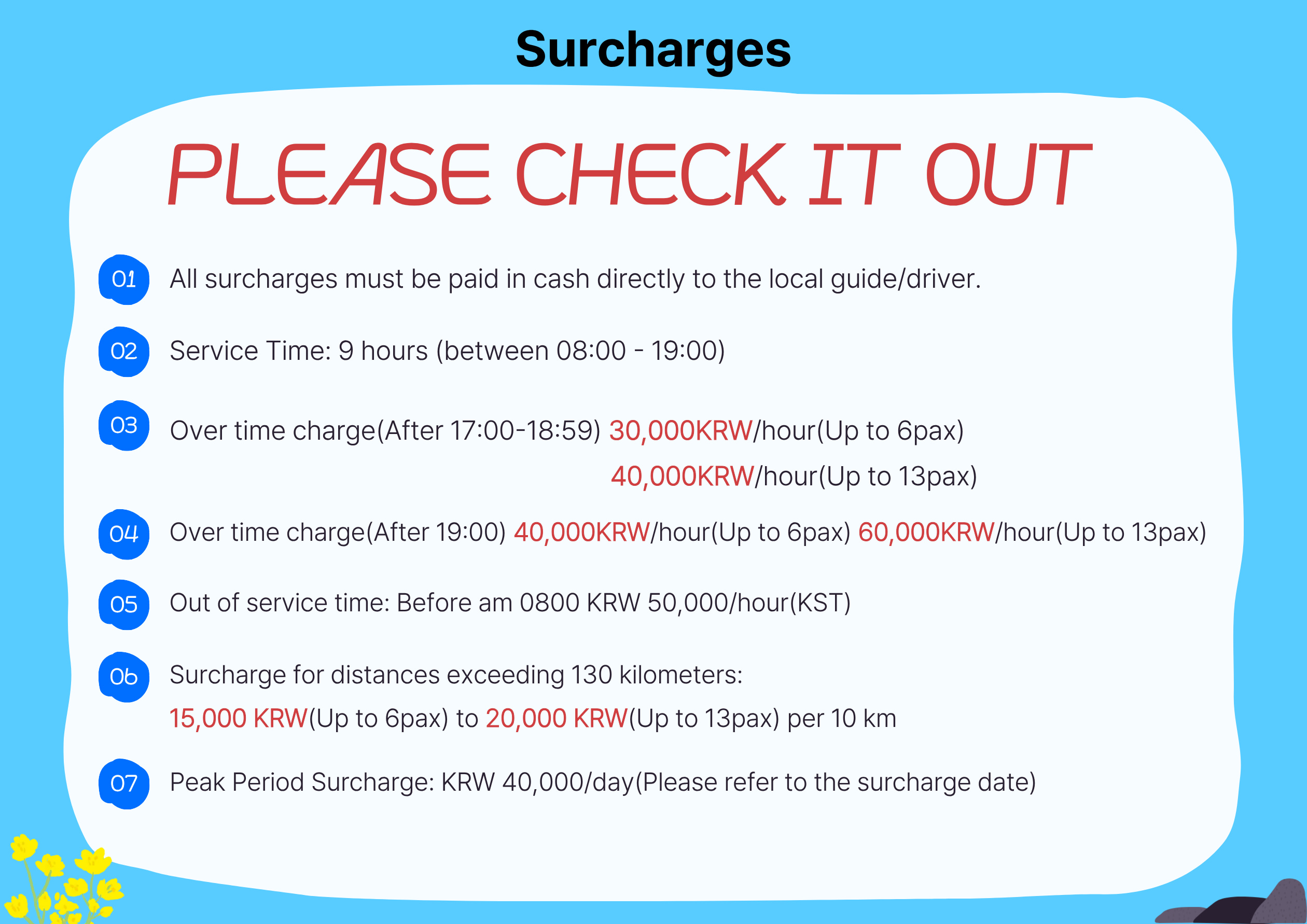 Surcharges

PLEASE CHECK IT OUT

01 All surcharges must be paid in cash directly to the local guide/driver.

02 Service Time: 9 hours (between 08:00 - 19:00)

03 Over time charge(After 17:00-18:59) 30,000KRW/hour(Up to 6pax)
40,000KRW/hour(Up to 13pax)

04 Over time charge(After 19:00) 40,000KRW/hour(Up to 6pax) 60,000KRW/hour(Up to 13pax)

05 Out of service time: Before am 0800 KRW 50,000/hour(KST)

06 Surcharge for distances exceeding 130 kilometers:
15,000 KRW(Up to 6pax) to 20,000 KRW(Up to 13pax) per 10 km

07 Peak Period Surcharge: KRW 40,000/day(Please refer to the surcharge date)